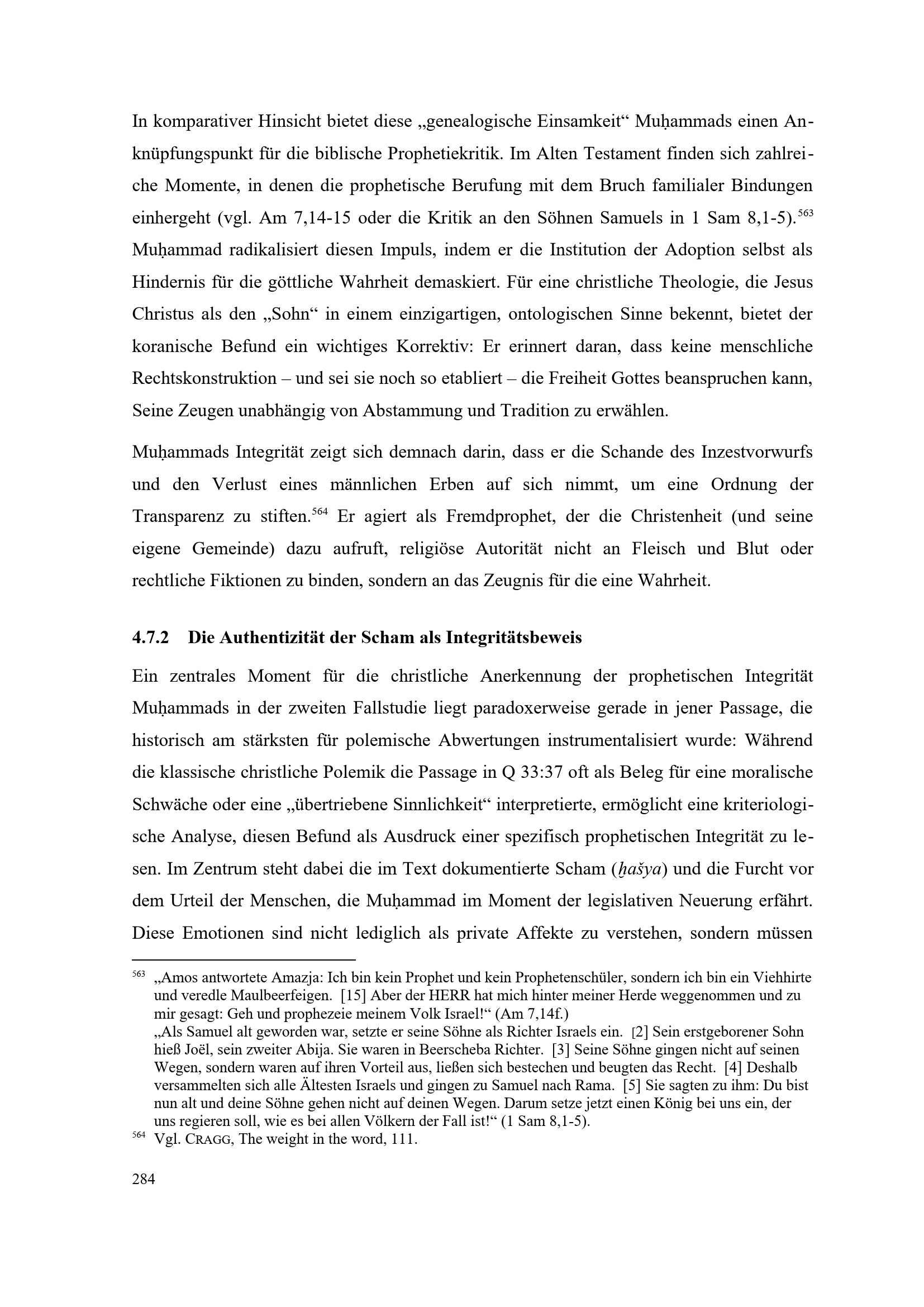 In komparativer Hinsicht bietet diese „genealogische Einsamkeit“ Muḥammads einen Anknüpfungspunkt für die biblische Prophetiekritik. Im Alten Testament finden sich zahlreiche Momente, in denen die prophetische Berufung mit dem Bruch familialer Bindungen einhergeht (vgl. Am 7,14-15 oder die Kritik an den Söhnen Samuels in 1 Sam 8,1-5).$^{563}$ Muḥammad radikalisiert diesen Impuls, indem er die Institution der Adoption selbst als Hindernis für die göttliche Wahrheit demaskiert. Für eine christliche Theologie, die Jesus Christus als den „Sohn“ in einem einzigartigen, ontologischen Sinne bekennt, bietet der koranische Befund ein wichtiges Korrektiv: Er erinnert daran, dass keine menschliche Rechtskonstruktion – und sei sie noch so etabliert – die Freiheit Gottes beanspruchen kann, Seine Zeugen unabhängig von Abstammung und Tradition zu erwählen.

Muḥammads Integrität zeigt sich demnach darin, dass er die Schande des Inzestvorwurfs und den Verlust eines männlichen Erben auf sich nimmt, um eine Ordnung der Transparenz zu stiften.$^{564}$ Er agiert als Fremdprophet, der die Christenheit (und seine eigene Gemeinde) dazu aufruft, religiöse Autorität nicht an Fleisch und Blut oder rechtliche Fiktionen zu binden, sondern an das Zeugnis für die eine Wahrheit.

4.7.2 Die Authentizität der Scham als Integritätsbeweis

Ein zentrales Moment für die christliche Anerkennung der prophetischen Integrität Muḥammads in der zweiten Fallstudie liegt paradoxerweise gerade in jener Passage, die historisch am stärksten für polemische Abwertungen instrumentalisiert wurde: Während die klassische christliche Polemik die Passage in Q 33:37 oft als Beleg für eine moralische Schwäche oder eine „übertriebene Sinnlichkeit“ interpretierte, ermöglicht eine kriteriologische Analyse, diesen Befund als Ausdruck einer spezifisch prophetischen Integrität zu lesen. Im Zentrum steht dabei die im Text dokumentierte Scham (ḫašya) und die Furcht vor dem Urteil der Menschen, die Muḥammad im Moment der legislativen Neuerung erfährt. Diese Emotionen sind nicht lediglich als private Affekte zu verstehen, sondern müssen

$^{563}$ „Amos antwortete Amazja: Ich bin kein Prophet und kein Prophetenschüler, sondern ich bin ein Viehhirte und veredle Maulbeerfeigen. [15] Aber der HERR hat mich hinter meiner Herde weggenommen und zu mir gesagt: Geh und prophezeie meinem Volk Israel!“ (Am 7,14f.)
„Als Samuel alt geworden war, setzte er seine Söhne als Richter Israels ein. [2] Sein erstgeborener Sohn hieß Joël, sein zweiter Abija. Sie waren in Beerscheba Richter. [3] Seine Söhne gingen nicht auf seinen Wegen, sondern waren auf ihren Vorteil aus, ließen sich bestechen und beugten das Recht. [4] Deshalb versammelten sich alle Ältesten Israels und gingen zu Samuel nach Rama. [5] Sie sagten zu ihm: Du bist nun alt und deine Söhne gehen nicht auf deinen Wegen. Darum setze jetzt einen König bei uns ein, der uns regieren soll, wie es bei allen Völkern der Fall ist!“ (1 Sam 8,1-5).
$^{564}$ Vgl. CRAGG, The weight in the word, 111.

284